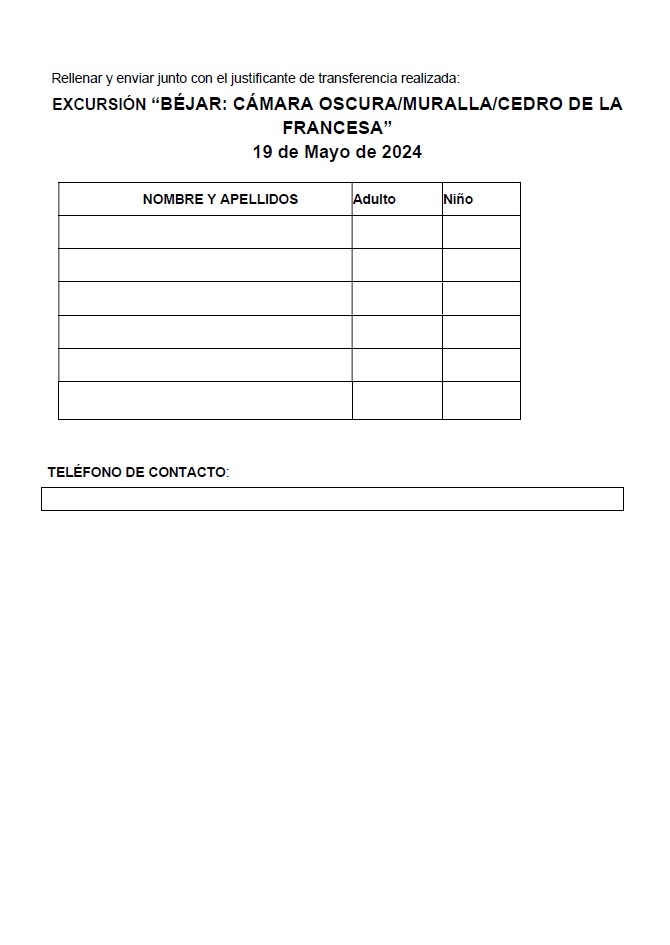 Rellenar y enviar junto con el justificante de transferencia realizada:

EXCURSIÓN “BÉJAR: CÁMARA OSCURA/MURALLA/CEDRO DE LA FRANCESA”
19 de Mayo de 2024

| NOMBRE Y APELLIDOS | Adulto | Niño |
|---|---|---|
| | | |
| | | |
| | | |
| | | |
| | | |
| | | |

TELÉFONO DE CONTACTO: